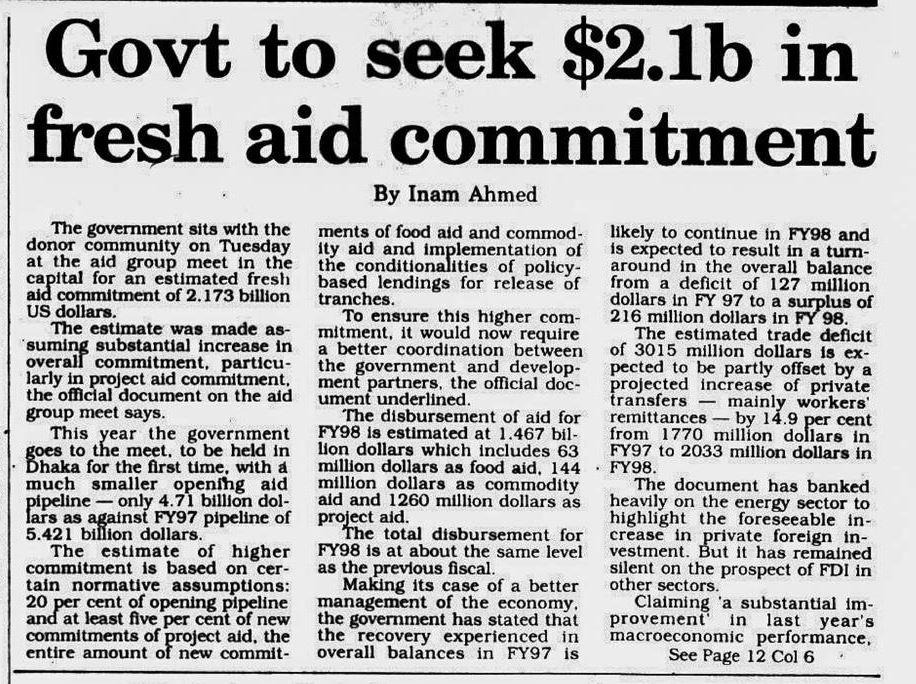 Govt to seek $2.1b in fresh aid commitment

By Inam Ahmed

The government sits with the donor community on Tuesday at the aid group meet in the capital for an estimated fresh aid commitment of 2.173 billion US dollars.

The estimate was made assuming substantial increase in overall commitment, particularly in project aid commitment, the official document on the aid group meet says.

This year the government goes to the meet, to be held in Dhaka for the first time, with a much smaller opening aid pipeline — only 4.71 billion dollars as against FY97 pipeline of 5.421 billion dollars.

The estimate of higher commitment is based on certain normative assumptions: 20 per cent of opening pipeline and at least five per cent of new commitments of project aid, the entire amount of new commitments of food aid and commodity aid and implementation of the conditionalities of policy-based lendings for release of tranches.

To ensure this higher commitment, it would now require a better coordination between the government and development partners, the official document underlined.

The disbursement of aid for FY98 is estimated at 1.467 billion dollars which includes 63 million dollars as food aid, 144 million dollars as commodity aid and 1260 million dollars as project aid.

The total disbursement for FY98 is at about the same level as the previous fiscal.

Making its case of a better management of the economy, the government has stated that the recovery experienced in overall balances in FY97 is likely to continue in FY98 and is expected to result in a turnaround in the overall balance from a deficit of 127 million dollars in FY 97 to a surplus of 216 million dollars in FY 98.

The estimated trade deficit of 3015 million dollars is expected to be partly offset by a projected increase of private transfers — mainly workers' remittances — by 14.9 per cent from 1770 million dollars in FY97 to 2033 million dollars in FY98.

The document has banked heavily on the energy sector to highlight the foreseeable increase in private foreign investment. But it has remained silent on the prospect of FDI in other sectors.

Claiming 'a substantial improvement' in last year's macroeconomic performance,

See Page 12 Col 6